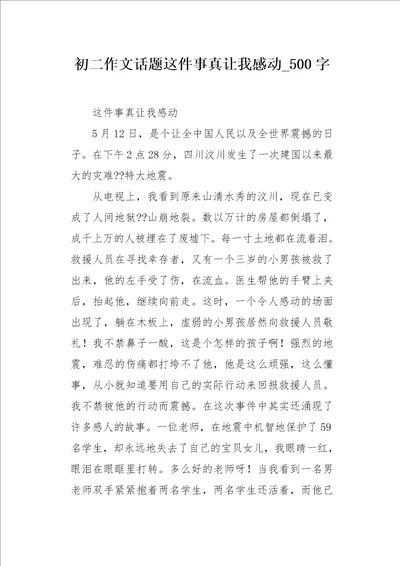 初二作文话题这件事真让我感动_500字

这件事真让我感动

5月12日，是个让全中国人民以及全世界震撼的日子。在下午2点28分，四川汶川发生了一次建国以来最大的灾难??特大地震。

从电视上，我看到原来山清水秀的汶川，现在已变成了人间地狱??山崩地裂。数以万计的房屋都倒塌了，成千上万的人被埋在了废墟下。每一寸土地都在流着泪。救援人员在寻找幸存者，又有一个三岁的小男孩被救了出来，他的左手受了伤，在流血。医生帮他的手臂上夹后，抬起他，继续向前走。这时，一个令人感动的场面出现了，躺在木板上，虚弱的小男孩居然向救援人员敬礼！我不禁鼻子一酸，这是个怎样的孩子啊！强烈的地震，难忍的伤痛都打垮不了他，他是这么顽强，这么懂事，从小就知道要用自己的实际行动来回报救援人员。我不禁被他的行动而震撼。在这次事件中其实还涌现了许多感人的故事。一位老师，在地震中机智地保护了59名学生，却永远地失去了自己的宝贝女儿，我眼睛一红，眼泪在眼眶里打转。多么好的老师呀！当我看到一名男老师双手紧紧抱着两名学生，两名学生还活着，而他已